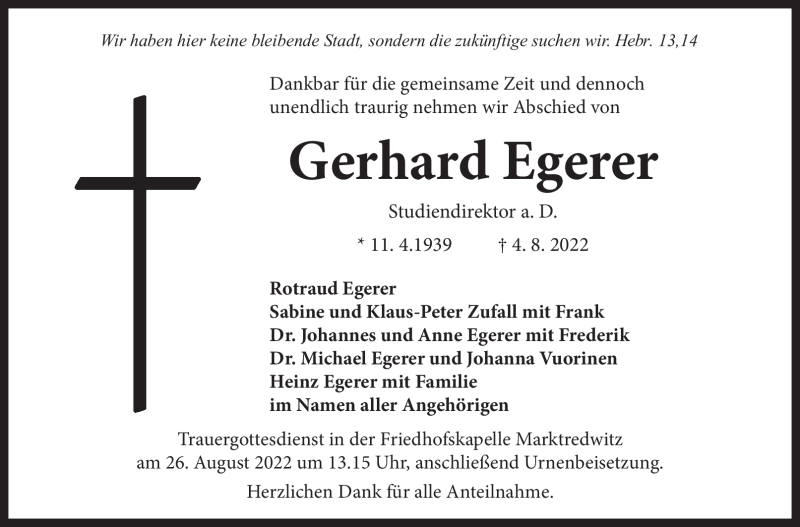 Wir haben hier keine bleibende Stadt, sondern die zukünftige suchen wir. Hebr. 13,14

Dankbar für die gemeinsame Zeit und dennoch unendlich traurig nehmen wir Abschied von

Gerhard Egerer

Studiendirektor a. D.

* 11. 4.1939 † 4. 8. 2022

Rotraud Egerer
Sabine und Klaus-Peter Zufall mit Frank
Dr. Johannes und Anne Egerer mit Frederik
Dr. Michael Egerer und Johanna Vuorinen
Heinz Egerer mit Familie
im Namen aller Angehörigen

Trauergottesdienst in der Friedhofskapelle Marktredwitz am 26. August 2022 um 13.15 Uhr, anschließend Urnenbeisetzung.

Herzlichen Dank für alle Anteilnahme.